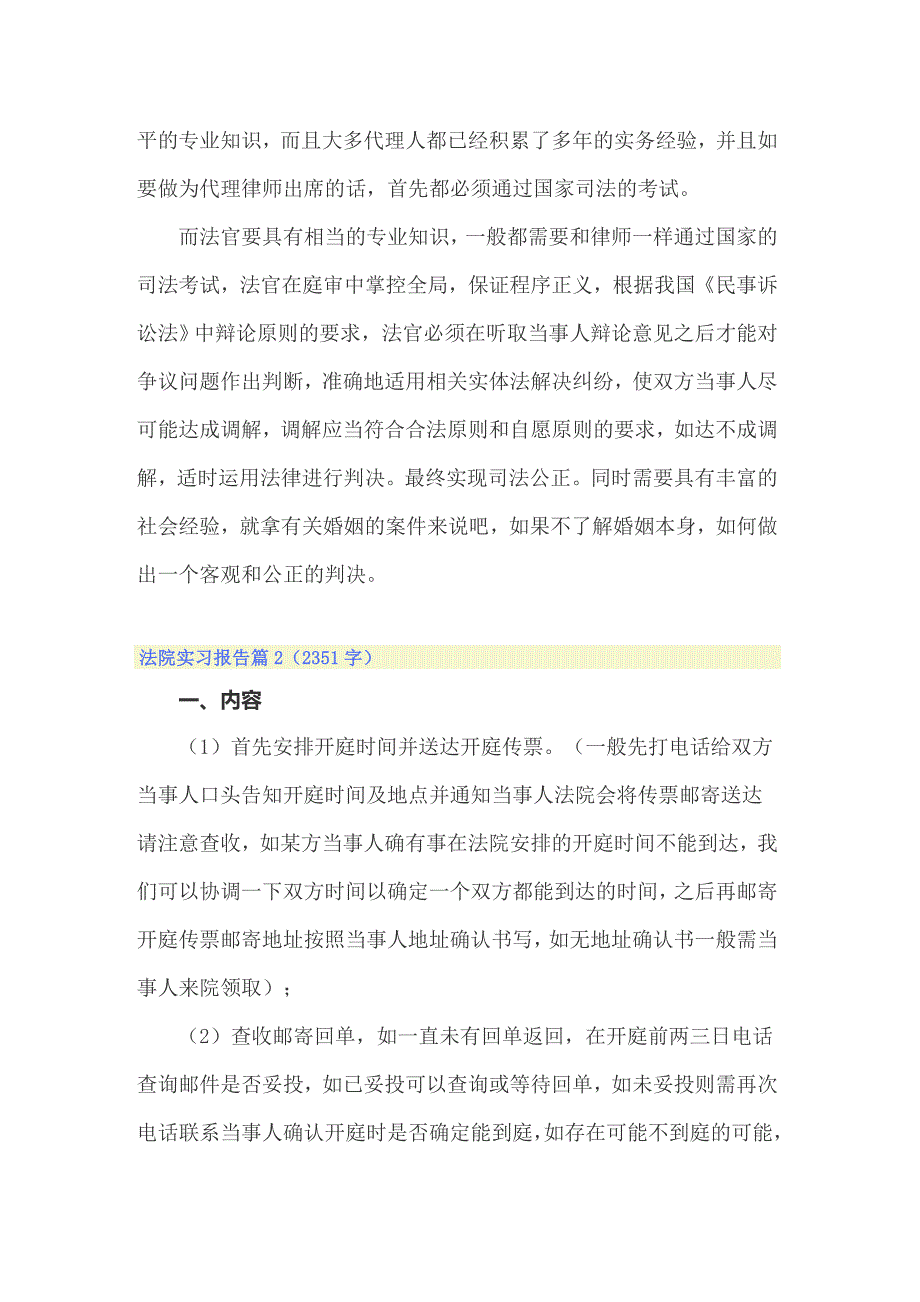 平的专业知识，而且大多代理人都已经积累了多年的实务经验，并且如要做为代理律师出席的话，首先都必须通过国家司法的考试。

而法官要具有相当的专业知识，一般都需要和律师一样通过国家的司法考试，法官在庭审中掌控全局，保证程序正义，根据我国《民事诉讼法》中辩论原则的要求，法官必须在听取当事人辩论意见之后才能对争议问题作出判断，准确地适用相关实体法解决纠纷，使双方当事人尽可能达成调解，调解应当符合合法原则和自愿原则的要求，如达不成调解，适时运用法律进行判决。最终实现司法公正。同时需要具有丰富的社会经验，就拿有关婚姻的案件来说吧，如果不了解婚姻本身，如何做出一个客观和公正的判决。

法院实习报告篇 2（2351 字）

一、内容

（1）首先安排开庭时间并送达开庭传票。（一般先打电话给双方当事人口头告知开庭时间及地点并通知当事人法院会将传票邮寄送达请注意查收，如某方当事人确有事在法院安排的开庭时间不能到达，我们可以协调一下双方时间以确定一个双方都能到达的时间，之后再邮寄开庭传票邮寄地址按照当事人地址确认书写，如无地址确认书一般需当事人来院领取）；

（2）查收邮寄回单，如一直未有回单返回，在开庭前两三日电话查询邮件是否妥投，如已妥投可以查询或等待回单，如未妥投则需再次电话联系当事人确认开庭时是否确定能到庭，如存在可能不到庭的可能，